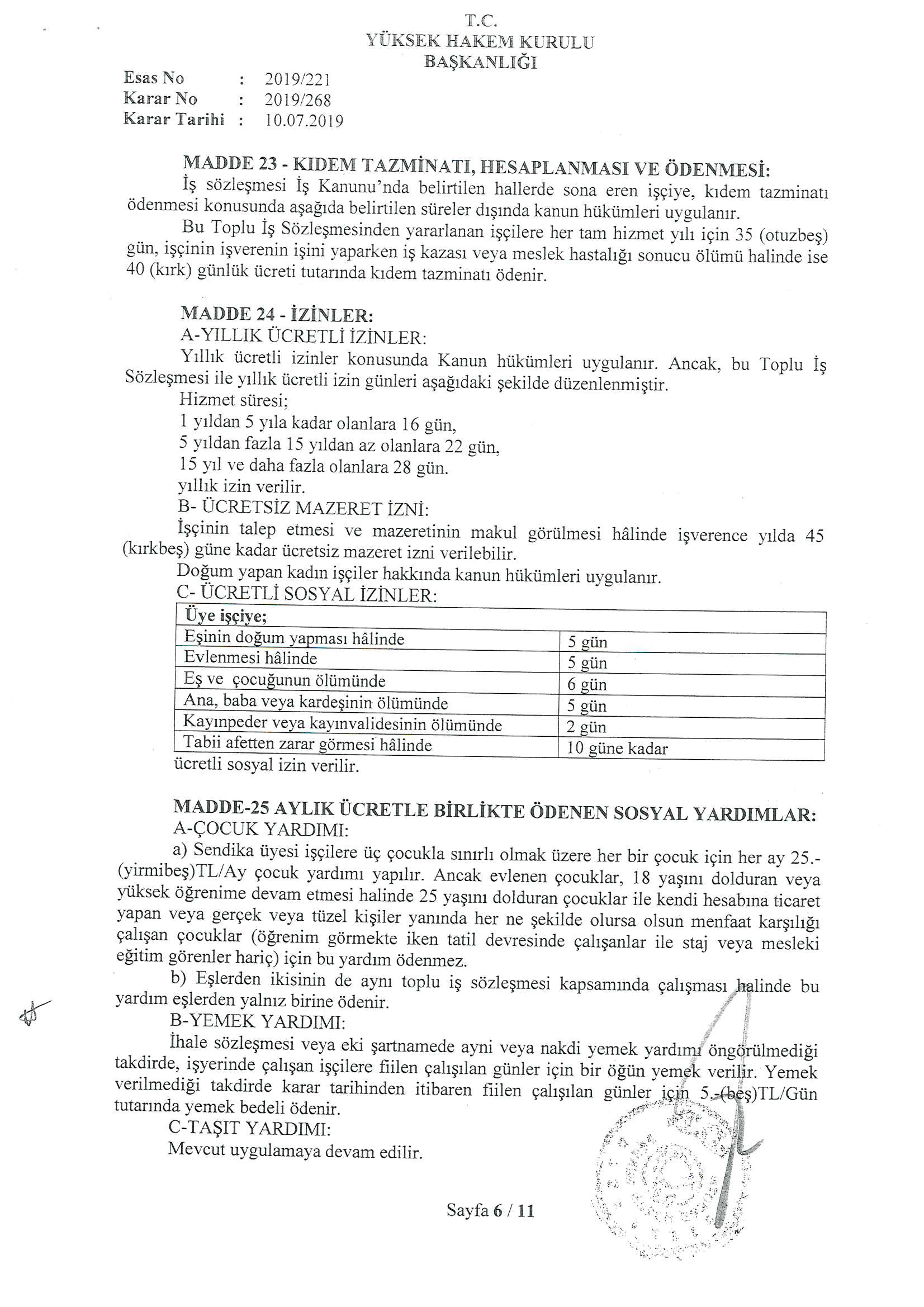 T.C.
YÜKSEK HAKEM KURULU
BAŞKANLIĞI

Esas No : 2019/221
Karar No : 2019/268
Karar Tarihi : 10.07.2019

MADDE 23 - KIDEM TAZMİNATI, HESAPLANMASI VE ÖDENMESİ:
İş sözleşmesi İş Kanunu'nda belirtilen hallerde sona eren işçiye, kıdem tazminatı ödenmesi konusunda aşağıda belirtilen süreler dışında kanun hükümleri uygulanır.
Bu Toplu İş Sözleşmesinden yararlanan işçilere her tam hizmet yılı için 35 (otuzbeş) gün, işçinin işverenin işini yaparken iş kazası veya meslek hastalığı sonucu ölümü halinde ise 40 (kırk) günlük ücreti tutarında kıdem tazminatı ödenir.

MADDE 24 - İZİNLER:
A-YILLIK ÜCRETLİ İZİNLER:
Yıllık ücretli izinler konusunda Kanun hükümleri uygulanır. Ancak, bu Toplu İş Sözleşmesi ile yıllık ücretli izin günleri aşağıdaki şekilde düzenlenmiştir.
Hizmet süresi;
1 yıldan 5 yıla kadar olanlara 16 gün,
5 yıldan fazla 15 yıldan az olanlara 22 gün,
15 yıl ve daha fazla olanlara 28 gün.
yıllık izin verilir.
B- ÜCRETSİZ MAZERET İZNİ:
İşçinin talep etmesi ve mazeretinin makul görülmesi hâlinde işverence yılda 45 (kırkbeş) güne kadar ücretsiz mazeret izni verilebilir.
Doğum yapan kadın işçiler hakkında kanun hükümleri uygulanır.
C- ÜCRETLİ SOSYAL İZİNLER:

| Üye işçiye; | |
|---|---|
| Eşinin doğum yapması hâlinde | 5 gün |
| Evlenmesi hâlinde | 5 gün |
| Eş ve çocuğunun ölümünde | 6 gün |
| Ana, baba veya kardeşinin ölümünde | 5 gün |
| Kayınpeder veya kayınvalidesinin ölümünde | 2 gün |
| Tabii afetten zarar görmesi hâlinde | 10 güne kadar |

ücretli sosyal izin verilir.

MADDE-25 AYLIK ÜCRETLE BİRLİKTE ÖDENEN SOSYAL YARDIMLAR:
A-ÇOCUK YARDIMI:
a) Sendika üyesi işçilere üç çocukla sınırlı olmak üzere her bir çocuk için her ay 25.-(yirmibeş)TL/Ay çocuk yardımı yapılır. Ancak evlenen çocuklar, 18 yaşını dolduran veya yüksek öğrenime devam etmesi halinde 25 yaşını dolduran çocuklar ile kendi hesabına ticaret yapan veya gerçek veya tüzel kişiler yanında her ne şekilde olursa olsun menfaat karşılığı çalışan çocuklar (öğrenim görmekte iken tatil devresinde çalışanlar ile staj veya mesleki eğitim görenler hariç) için bu yardım ödenmez.
b) Eşlerden ikisinin de aynı toplu iş sözleşmesi kapsamında çalışması halinde bu yardım eşlerden yalnız birine ödenir.
B-YEMEK YARDIMI:
İhale sözleşmesi veya eki şartnamede ayni veya nakdi yemek yardımı öngörülmediği takdirde, işyerinde çalışan işçilere fiilen çalışılan günler için bir öğün yemek verilir. Yemek verilmediği takdirde karar tarihinden itibaren fiilen çalışılan günler için 5.-(beş)TL/Gün tutarında yemek bedeli ödenir.
C-TAŞIT YARDIMI:
Mevcut uygulamaya devam edilir.

Sayfa 6 / 11